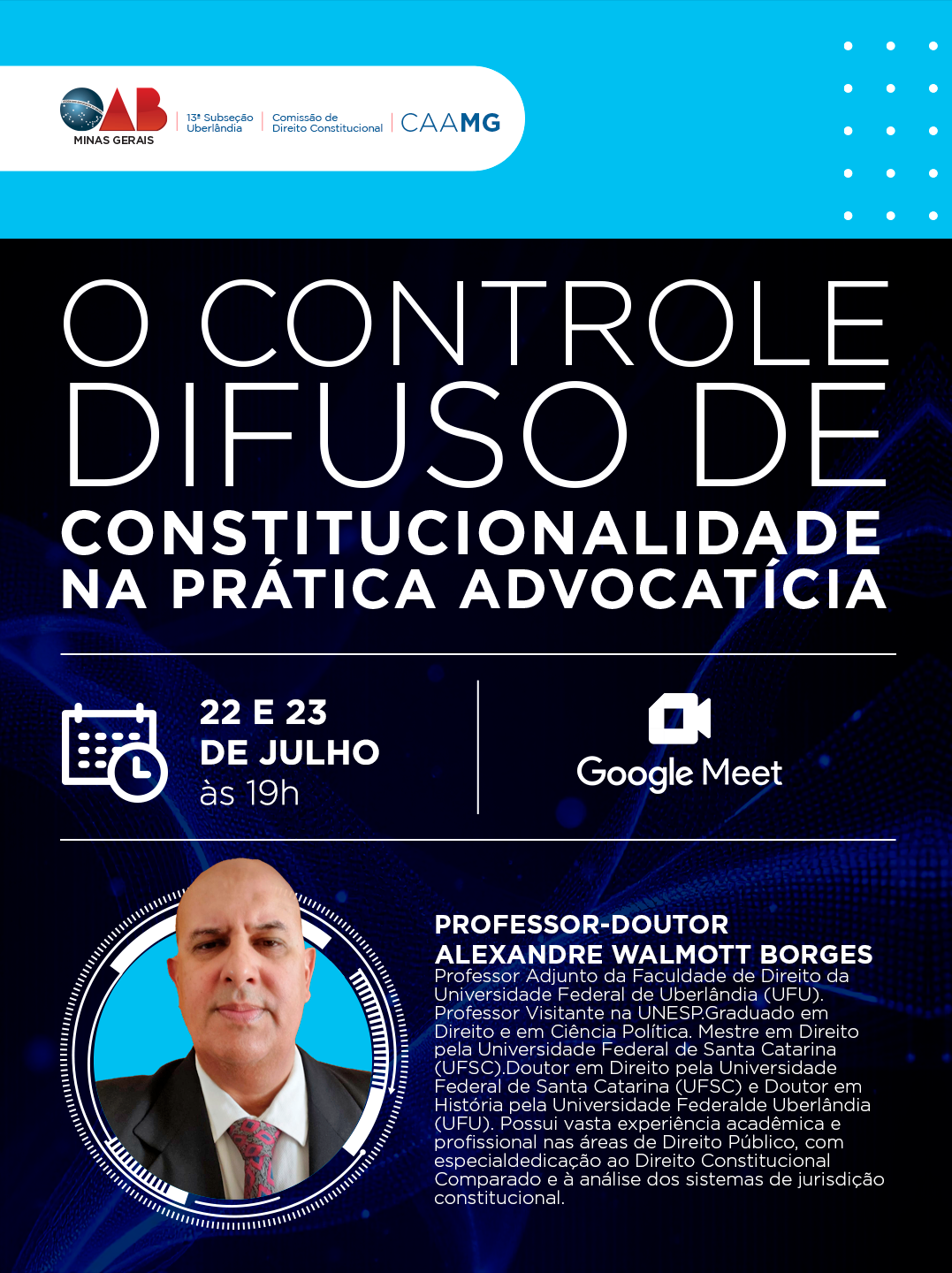 OAB
MINAS GERAIS

13ª Subseção
Uberlândia

Comissão de
Direito Constitucional

CAAMG

O CONTROLE DIFUSO DE CONSTITUCIONALIDADE NA PRÁTICA ADVOCATÍCIA

22 E 23
DE JULHO
às 19h

Google Meet

PROFESSOR-DOUTOR
ALEXANDRE WALMOTT BORGES

Professor Adjunto da Faculdade de Direito da Universidade Federal de Uberlândia (UFU). Professor Visitante na UNESP.Graduado em Direito e em Ciência Política. Mestre em Direito pela Universidade Federal de Santa Catarina (UFSC).Doutor em Direito pela Universidade Federal de Santa Catarina (UFSC) e Doutor em História pela Universidade Federalde Uberlândia (UFU). Possui vasta experiência acadêmica e profissional nas áreas de Direito Público, com especialdedicação ao Direito Constitucional Comparado e à análise dos sistemas de jurisdição constitucional.